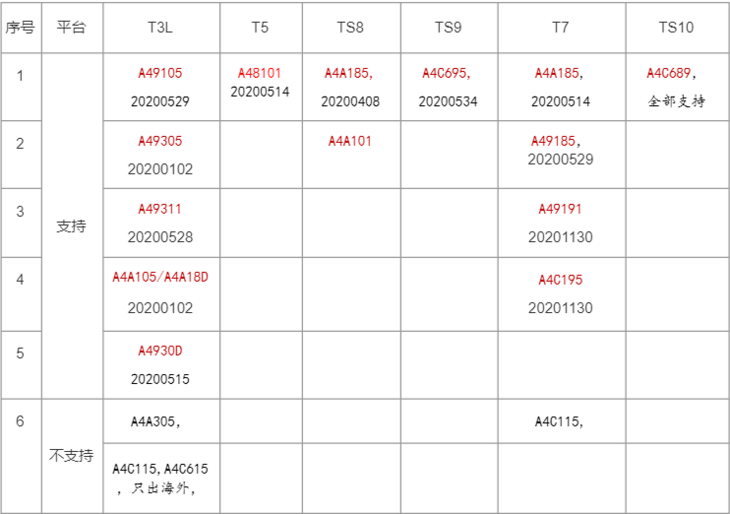 | 序号 | 平台 | T3L | T5 | TS8 | TS9 | T7 | TS10 |
|---|---|---|---|---|---|---|---|
| 1 | 支持 | A49105 20200529 | A48101 20200514 | A4A185, 20200408 | A4C695, 20200534 | A4A185, 20200514 | A4C689, 全部支持 |
| 2 | | A49305 20200102 | | A4A101 | | A49185, 20200529 | |
| 3 | | A49311 20200528 | | | | A49191 20201130 | |
| 4 | | A4A105/A4A18D 20200102 | | | | A4C195 20201130 | |
| 5 | | A4930D 20200515 | | | | | |
| 6 | 不支持 | A4A305, | | | | A4C115, | |
| | | A4C115,A4C615 ，只出海外, | | | | | |